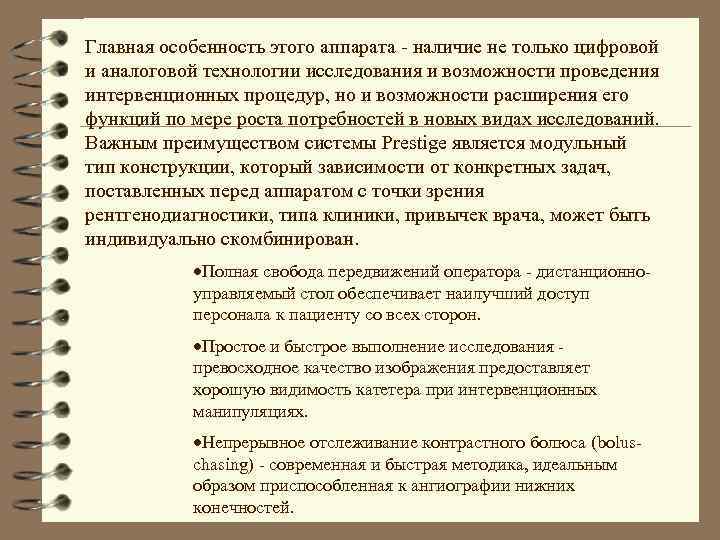 Главная особенность этого аппарата - наличие не только цифровой и аналоговой технологии исследования и возможности проведения интервенционных процедур, но и возможности расширения его функций по мере роста потребностей в новых видах исследований. Важным преимуществом системы Prestige является модульный тип конструкции, который зависимости от конкретных задач, поставленных перед аппаратом с точки зрения рентгенодиагностики, типа клиники, привычек врача, может быть индивидуально скомбинирован.

•Полная свобода передвижений оператора - дистанционно-управляемый стол обеспечивает наилучший доступ персонала к пациенту со всех сторон.

•Простое и быстрое выполнение исследования - превосходное качество изображения предоставляет хорошую видимость катетера при интервенционных манипуляциях.

•Непрерывное отслеживание контрастного болюса (bolus-chasing) - современная и быстрая методика, идеальным образом приспособленная к ангиографии нижних конечностей.